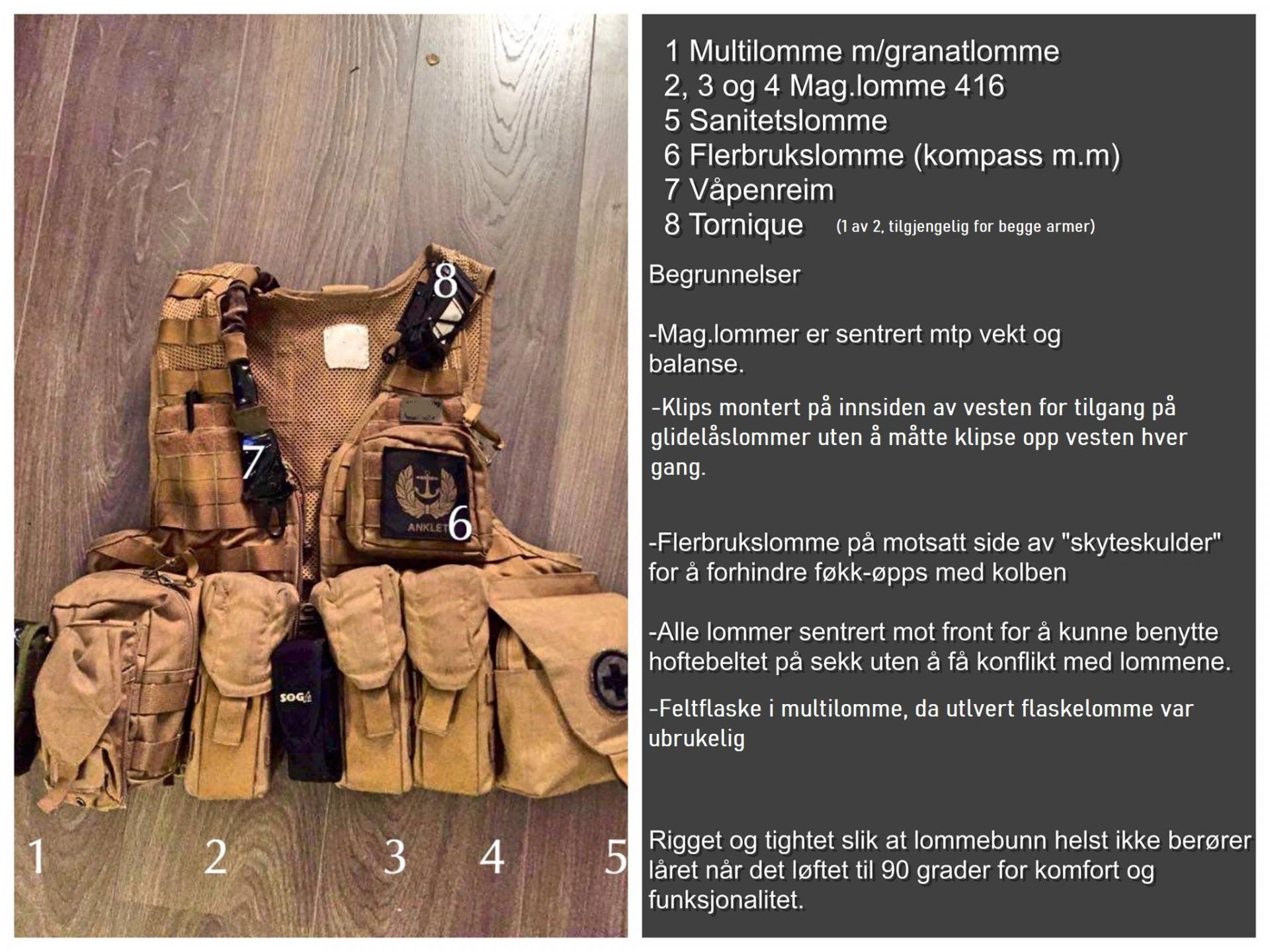 8

7

ANKLET 6

SOG

1 2 3 4 5

1 Multilomme m/granatlomme
2, 3 og 4 Mag.lomme 416
5 Sanitetslomme
6 Flerbrukslomme (kompass m.m)
7 Våpenreim
8 Tornique (1 av 2, tilgjengelig for begge armer)

Begrunnelser

-Mag.lommer er sentrert mtp vekt og balanse.

-Klips montert på innsiden av vesten for tilgang på glidelåslommer uten å måtte klipse opp vesten hver gang.

-Flerbrukslomme på motsatt side av "skyteskulder" for å forhindre føkk-øpps med kolben

-Alle lommer sentrert mot front for å kunne benytte hoftebeltet på sekk uten å få konflikt med lommene.

-Feltflaske i multilomme, da utlvert flaskelomme var ubrukelig

Rigget og tightet slik at lommebunn helst ikke berører låret når det løftet til 90 grader for komfort og funksjonalitet.